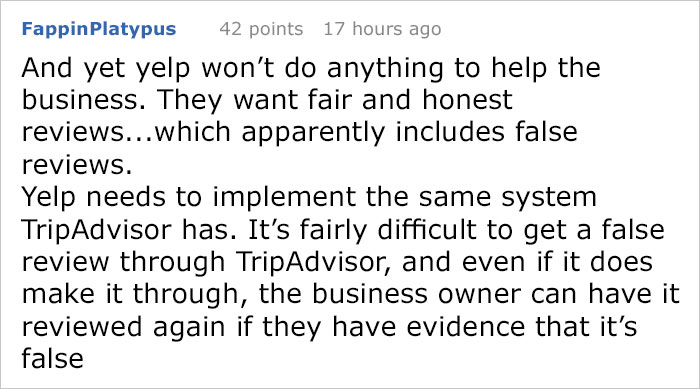 FappinPlatypus 42 points 17 hours ago

And yet yelp won’t do anything to help the business. They want fair and honest reviews...which apparently includes false reviews.
Yelp needs to implement the same system TripAdvisor has. It’s fairly difficult to get a false review through TripAdvisor, and even if it does make it through, the business owner can have it reviewed again if they have evidence that it’s false